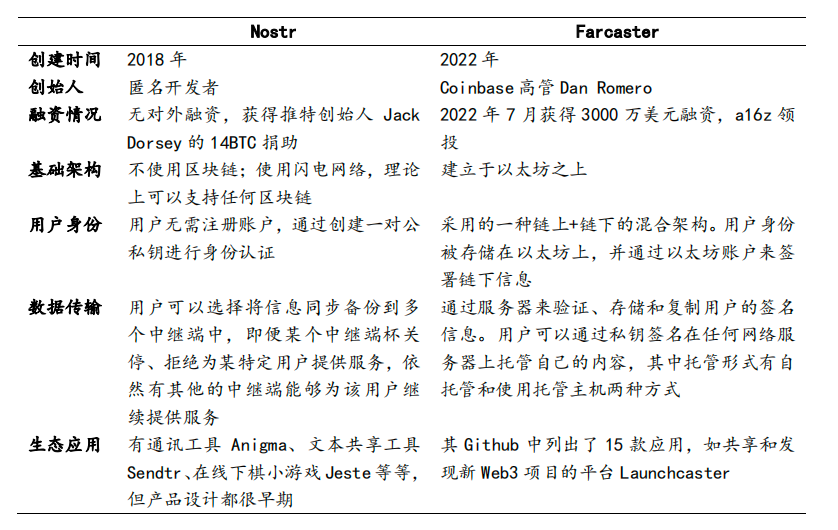 |  | Nostr | Farcaster |
|---|---|---|
| 创建时间 | 2018 年 | 2022 年 |
| 创始人 | 匿名开发者 | Coinbase 高管 Dan Romero |
| 融资情况 | 无对外融资，获得推特创始人 Jack Dorsey 的 14BTC 捐助 | 2022 年 7 月获得 3000 万美元融资，a16z 领投 |
| 基础架构 | 不使用区块链；使用闪电网络，理论上可以支持任何区块链 | 建立于以太坊之上 |
| 用户身份 | 用户无需注册账户，通过创建一对公私钥进行身份认证 | 采用的一种链上+链下的混合架构。用户身份被存储在以太坊上，并通过以太坊账户来签署链下信息 |
| 数据传输 | 用户可以选择将信息同步备份到多个中继端中，即便某个中继端杯关停、拒绝为某特定用户提供服务，依然有其他的中继端能够为该用户继续提供服务 | 通过服务器来验证、存储和复制用户的签名信息。用户可以通过私钥签名在任何网络服务器上托管自己的内容，其中托管形式有自托管和使用托管主机两种方式 |
| 生态应用 | 有通讯工具 Anigma、文本共享工具 Sendtr、在线下棋小游戏 Jeste 等等，但产品设计都很早期 | 其 Github 中列出了 15 款应用，如共享和发现新 Web3 项目的平台 Launchcaster |